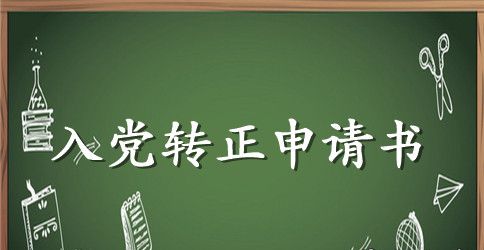 入党转正申请书